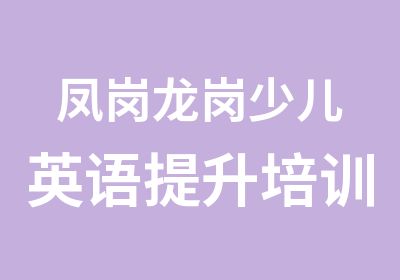 凤岗龙岗少儿
英语提升培训